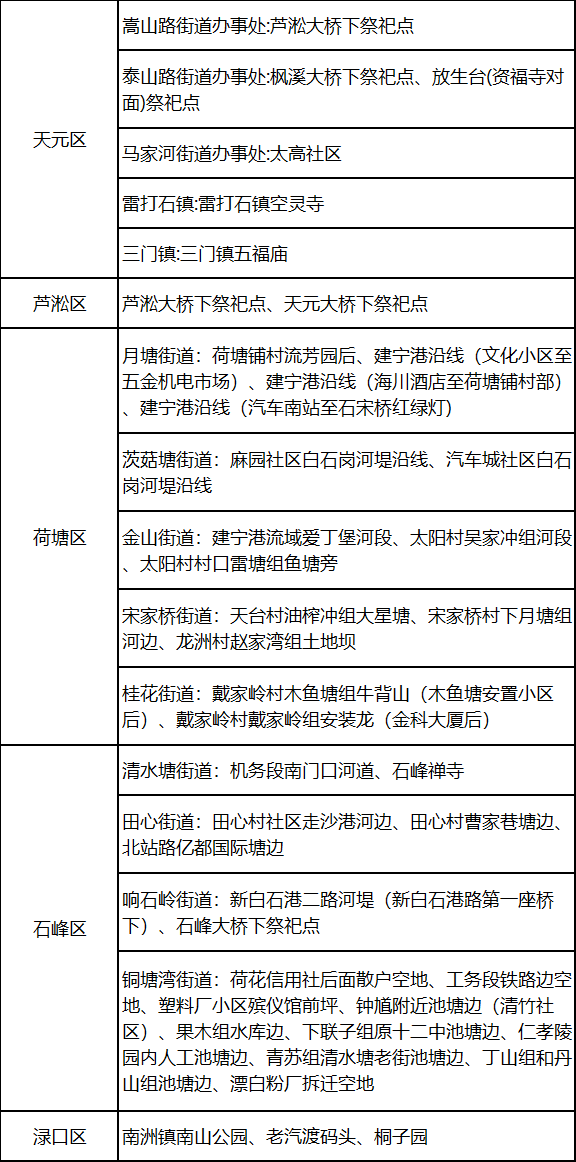 | | |
|---|---|
| 天元区 | 嵩山路街道办事处:芦淞大桥下祭祀点 |
| | 泰山路街道办事处:枫溪大桥下祭祀点、放生台(资福寺对面)祭祀点 |
| | 马家河街道办事处:太高社区 |
| | 雷打石镇:雷打石镇空灵寺 |
| | 三门镇:三门镇五福庙 |
| 芦淞区 | 芦淞大桥下祭祀点、天元大桥下祭祀点 |
| 荷塘区 | 月塘街道：荷塘铺村流芳园后、建宁港沿线（文化小区至五金机电市场）、建宁港沿线（海川酒店至荷塘铺村部）、建宁港沿线（汽车南站至石宋桥红绿灯） |
| | 茨菇塘街道：麻园社区白石岗河堤沿线、汽车城社区白石岗河堤沿线 |
| | 金山街道：建宁港流域爱丁堡河段、太阳村吴家冲组河段、太阳村村口雷塘组鱼塘旁 |
| | 宋家桥街道：天台村油榨冲组大星塘、宋家桥村下月塘组河边、龙洲村赵家湾组土地坝 |
| | 桂花街道：戴家岭村木鱼塘组牛背山（木鱼塘安置小区后）、戴家岭村戴家岭组安装龙（金科大厦后） |
| 石峰区 | 清水塘街道：机务段南门口河道、石峰禅寺 |
| | 田心街道：田心村社区走沙港河边、田心村曹家巷塘边、北站路亿都国际塘边 |
| | 响石岭街道：新白石港二路河堤（新白石港路第一座桥下）、石峰大桥下祭祀点 |
| | 铜塘湾街道：荷花信用社后面散户空地、工务段铁路边空地、塑料厂小区殡仪馆前坪、钟馗附近池塘边（清竹社区）、果木组水库边、下联子组原十二中池塘边、仁孝陵园内人工池塘边、青苏组清水塘老街池塘边、丁山组和丹山组池塘边、漂白粉厂拆迁空地 |
| 渌口区 | 南洲镇南山公园、老汽渡码头、桐子园 |